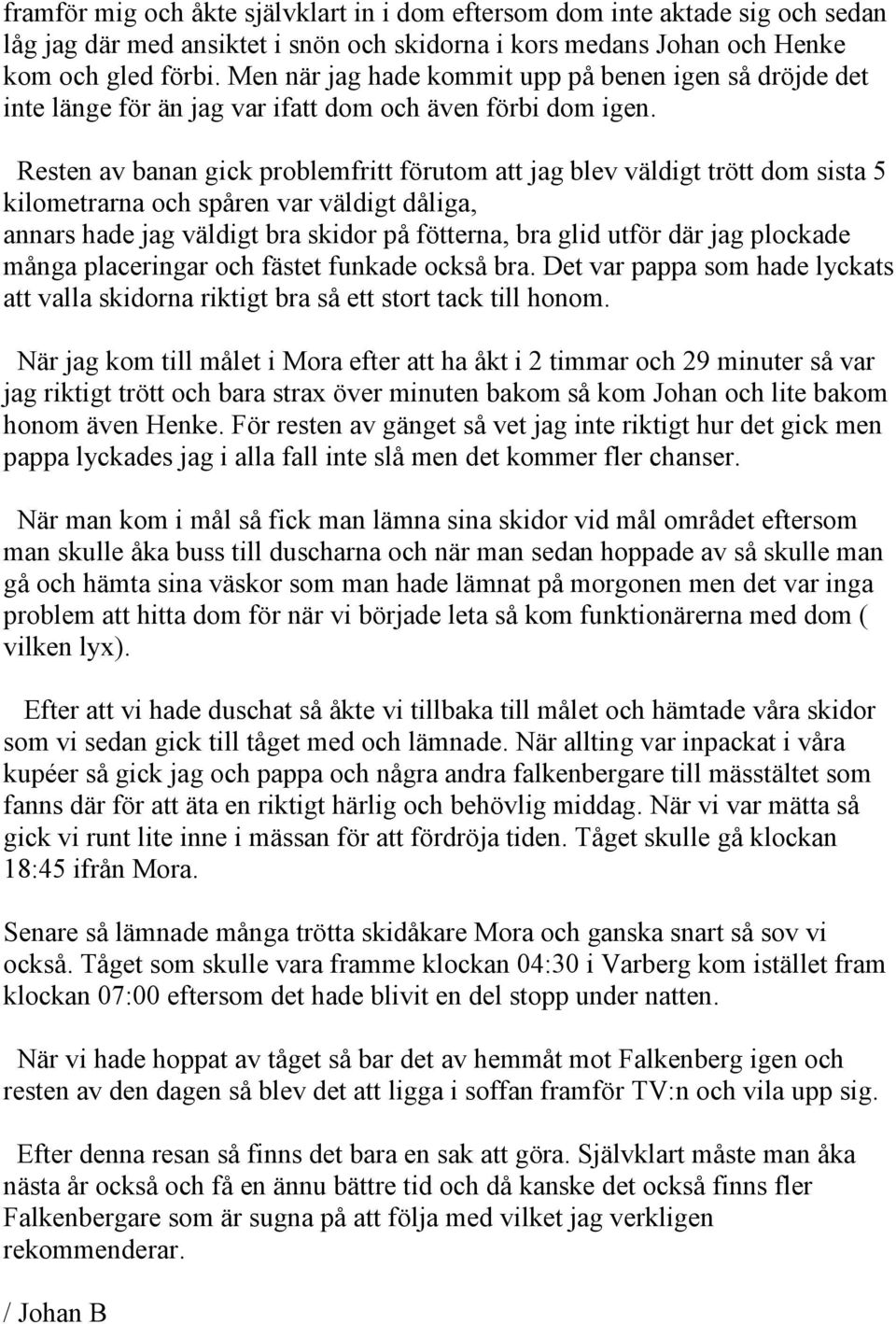 framför mig och åkte självklart in i dom eftersom dom inte aktade sig och sedan låg jag där med ansiktet i snön och skidorna i kors medans Johan och Henke kom och gled förbi. Men när jag hade kommit upp på benen igen så dröjde det inte länge för än jag var ifatt dom och även förbi dom igen.

Resten av banan gick problemfritt förutom att jag blev väldigt trött dom sista 5 kilometrarna och spåren var väldigt dåliga, annars hade jag väldigt bra skidor på fötterna, bra glid utför där jag plockade många placeringar och fästet funkade också bra. Det var pappa som hade lyckats att valla skidorna riktigt bra så ett stort tack till honom.

När jag kom till målet i Mora efter att ha åkt i 2 timmar och 29 minuter så var jag riktigt trött och bara strax över minuten bakom så kom Johan och lite bakom honom även Henke. För resten av gänget så vet jag inte riktigt hur det gick men pappa lyckades jag i alla fall inte slå men det kommer fler chanser.

När man kom i mål så fick man lämna sina skidor vid mål området eftersom man skulle åka buss till duscharna och när man sedan hoppade av så skulle man gå och hämta sina väskor som man hade lämnat på morgonen men det var inga problem att hitta dom för när vi började leta så kom funktionärerna med dom ( vilken lyx).

Efter att vi hade duschat så åkte vi tillbaka till målet och hämtade våra skidor som vi sedan gick till tåget med och lämnade. När allting var inpackat i våra kupéer så gick jag och pappa och några andra falkenbergare till mässtältet som fanns där för att äta en riktigt härlig och behövlig middag. När vi var mätta så gick vi runt lite inne i mässan för att fördröja tiden. Tåget skulle gå klockan 18:45 ifrån Mora.

Senare så lämnade många trötta skidåkare Mora och ganska snart så sov vi också. Tåget som skulle vara framme klockan 04:30 i Varberg kom istället fram klockan 07:00 eftersom det hade blivit en del stopp under natten.

När vi hade hoppat av tåget så bar det av hemmåt mot Falkenberg igen och resten av den dagen så blev det att ligga i soffan framför TV:n och vila upp sig.

Efter denna resan så finns det bara en sak att göra. Självklart måste man åka nästa år också och få en ännu bättre tid och då kanske det också finns fler Falkenbergare som är sugna på att följa med vilket jag verkligen rekommenderar.

/ Johan B